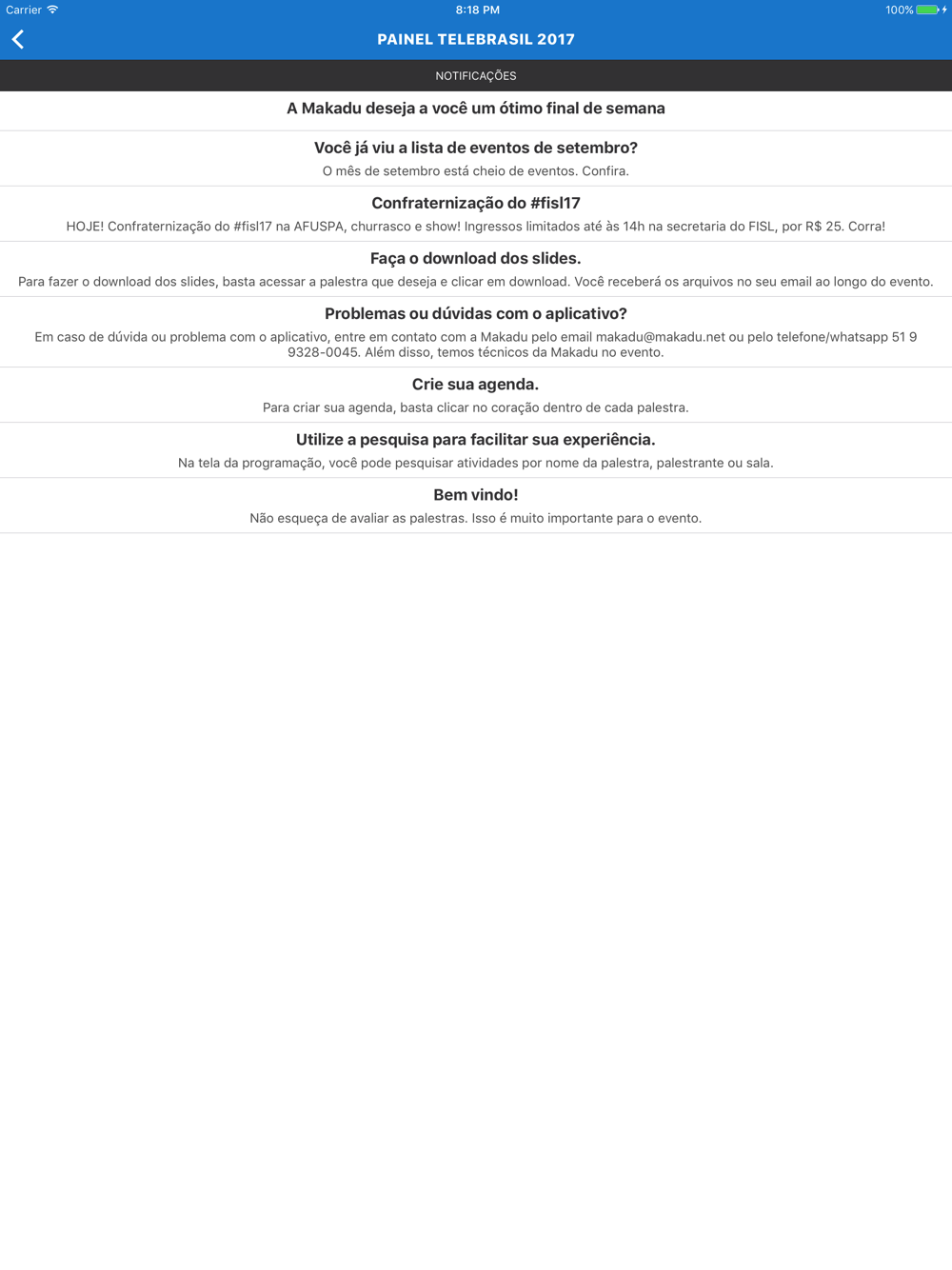 Carrier 8:18 PM 100%

PAINEL TELEBRASIL 2017

NOTIFICAÇÕES

A Makadu deseja a você um ótimo final de semana

Você já viu a lista de eventos de setembro?
O mês de setembro está cheio de eventos. Confira.

Confraternização do #fisl17
HOJE! Confraternização do #fisl17 na AFUSPA, churrasco e show! Ingressos limitados até às 14h na secretaria do FISL, por R$ 25. Corra!

Faça o download dos slides.
Para fazer o download dos slides, basta acessar a palestra que deseja e clicar em download. Você receberá os arquivos no seu email ao longo do evento.

Problemas ou dúvidas com o aplicativo?
Em caso de dúvida ou problema com o aplicativo, entre em contato com a Makadu pelo email makadu@makadu.net ou pelo telefone/whatsapp 51 9 9328-0045. Além disso, temos técnicos da Makadu no evento.

Crie sua agenda.
Para criar sua agenda, basta clicar no coração dentro de cada palestra.

Utilize a pesquisa para facilitar sua experiência.
Na tela da programação, você pode pesquisar atividades por nome da palestra, palestrante ou sala.

Bem vindo!
Não esqueça de avaliar as palestras. Isso é muito importante para o evento.